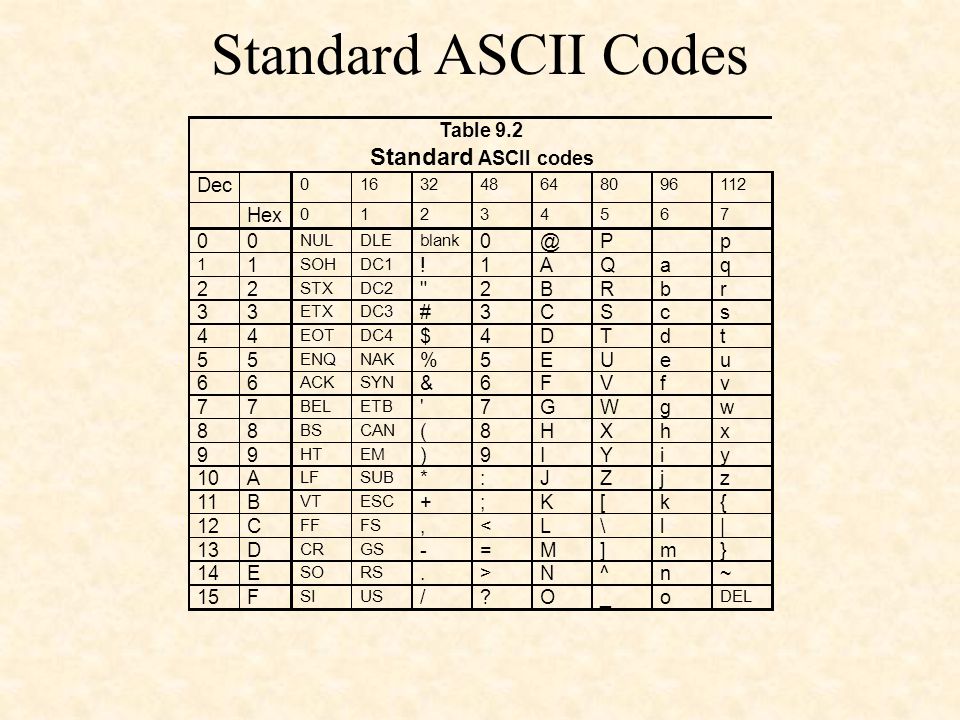 Standard ASCII Codes

Table 9.2
Standard ASCII codes

| Dec | | 0 | 16 | 32 | 48 | 64 | 80 | 96 | 112 |
|---|---|---|---|---|---|---|---|---|---|
| | Hex | 0 | 1 | 2 | 3 | 4 | 5 | 6 | 7 |
| 0 | 0 | NUL | DLE | blank | 0 | @ | P | | p |
| 1 | 1 | SOH | DC1 | ! | 1 | A | Q | a | q |
| 2 | 2 | STX | DC2 | " | 2 | B | R | b | r |
| 3 | 3 | ETX | DC3 | # | 3 | C | S | c | s |
| 4 | 4 | EOT | DC4 | $ | 4 | D | T | d | t |
| 5 | 5 | ENQ | NAK | % | 5 | E | U | e | u |
| 6 | 6 | ACK | SYN | & | 6 | F | V | f | v |
| 7 | 7 | BEL | ETB | ' | 7 | G | W | g | w |
| 8 | 8 | BS | CAN | ( | 8 | H | X | h | x |
| 9 | 9 | HT | EM | ) | 9 | I | Y | i | y |
| 10 | A | LF | SUB | * | : | J | Z | j | z |
| 11 | B | VT | ESC | + | ; | K | [ | k | { |
| 12 | C | FF | FS | , | < | L | \ | l | \| |
| 13 | D | CR | GS | - | = | M | ] | m | } |
| 14 | E | SO | RS | . | > | N | ^ | n | ~ |
| 15 | F | SI | US | / | ? | O | _ | o | DEL |